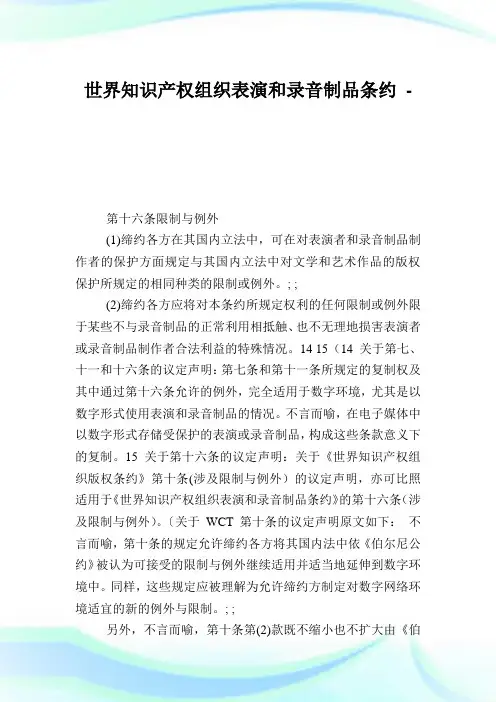 世界知识产权组织表演和录音制品条约 -

第十六条限制与例外

(1)缔约各方在其国内立法中，可在对表演者和录音制品制作者的保护方面规定与其国内立法中对文学和艺术作品的版权保护所规定的相同种类的限制或例外。; ;

(2)缔约各方应将对本条约所规定权利的任何限制或例外限于某些不与录音制品的正常利用相抵触、也不无理地损害表演者或录音制品制作者合法利益的特殊情况。14 15（14 关于第七、十一和十六条的议定声明：第七条和第十一条所规定的复制权及其中通过第十六条允许的例外，完全适用于数字环境，尤其是以数字形式使用表演和录音制品的情况。不言而喻，在电子媒体中以数字形式存储受保护的表演或录音制品，构成这些条款意义下的复制。15 关于第十六条的议定声明：关于《世界知识产权组织版权条约》第十条(涉及限制与例外）的议定声明，亦可比照适用于《世界知识产权组织表演和录音制品条约》的第十六条(涉及限制与例外)。〔关于 WCT 第十条的议定声明原文如下： 不言而喻，第十条的规定允许缔约各方将其国内法中依《伯尔尼公约》被认为可接受的限制与例外继续适用并适当地延伸到数字环境中。同样，这些规定应被理解为允许缔约方制定对数字网络环境适宜的新的例外与限制。; ;

另外，不言而喻，第十条第(2)款既不缩小也不扩大由《伯